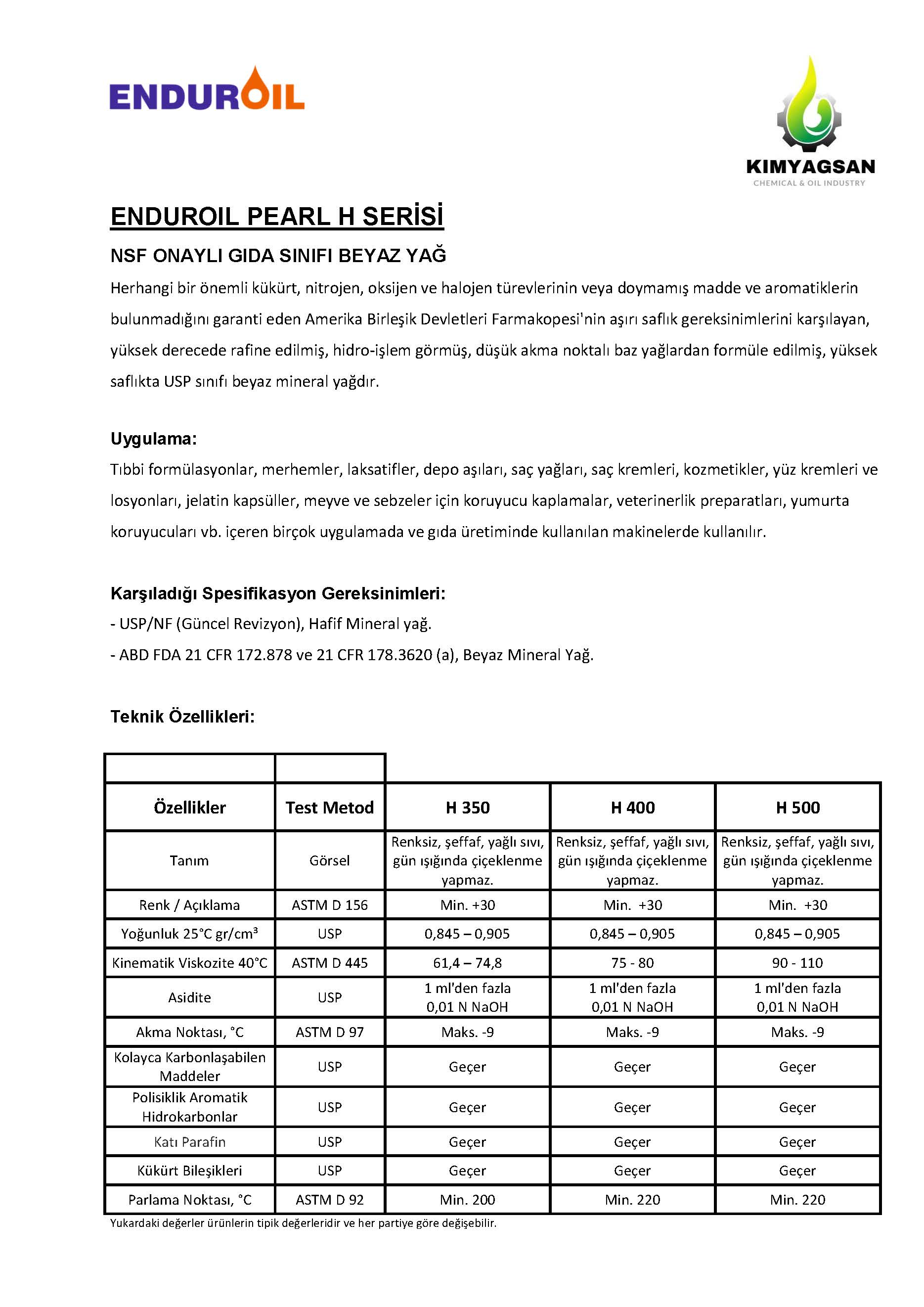 ENDUROIL

KIMYAGSAN
CHEMICAL & OIL INDUSTRY

ENDUROIL PEARL H SERİSİ

NSF ONAYLI GIDA SINIFI BEYAZ YAĞ

Herhangi bir önemli kükürt, nitrojen, oksijen ve halojen türevlerinin veya doymamış madde ve aromatiklerin bulunmadığını garanti eden Amerika Birleşik Devletleri Farmakopesi'nin aşırı saflık gereksinimlerini karşılayan, yüksek derecede rafine edilmiş, hidro-işlem görmüş, düşük akma noktalı baz yağlardan formüle edilmiş, yüksek saflıkta USP sınıfı beyaz mineral yağdır.

Uygulama:

Tıbbi formülasyonlar, merhemler, laksatifler, depo aşıları, saç yağları, saç kremleri, kozmetikler, yüz kremleri ve losyonları, jelatin kapsüller, meyve ve sebzeler için koruyucu kaplamalar, veterinerlik preparatları, yumurta koruyucuları vb. içeren birçok uygulamada ve gıda üretiminde kullanılan makinelerde kullanılır.

Karşıladığı Spesifikasyon Gereksinimleri:

- USP/NF (Güncel Revizyon), Hafif Mineral yağ.

- ABD FDA 21 CFR 172.878 ve 21 CFR 178.3620 (a), Beyaz Mineral Yağ.

Teknik Özellikleri:

| Özellikler | Test Metod | H 350 | H 400 | H 500 |
|---|---|---|---|---|
| Tanım | Görsel | Renksiz, şeffaf, yağlı sıvı, gün ışığında çiçeklenme yapmaz. | Renksiz, şeffaf, yağlı sıvı, gün ışığında çiçeklenme yapmaz. | Renksiz, şeffaf, yağlı sıvı, gün ışığında çiçeklenme yapmaz. |
| Renk / Açıklama | ASTM D 156 | Min. +30 | Min. +30 | Min. +30 |
| Yoğunluk 25°C gr/cm³ | USP | 0,845 – 0,905 | 0,845 – 0,905 | 0,845 – 0,905 |
| Kinematik Viskozite 40°C | ASTM D 445 | 61,4 – 74,8 | 75 - 80 | 90 - 110 |
| Asidite | USP | 1 ml'den fazla 0,01 N NaOH | 1 ml'den fazla 0,01 N NaOH | 1 ml'den fazla 0,01 N NaOH |
| Akma Noktası, °C | ASTM D 97 | Maks. -9 | Maks. -9 | Maks. -9 |
| Kolayca Karbonlaşabilen Maddeler | USP | Geçer | Geçer | Geçer |
| Polisiklik Aromatik Hidrokarbonlar | USP | Geçer | Geçer | Geçer |
| Katı Parafin | USP | Geçer | Geçer | Geçer |
| Kükürt Bileşikleri | USP | Geçer | Geçer | Geçer |
| Parlama Noktası, °C | ASTM D 92 | Min. 200 | Min. 220 | Min. 220 |

Yukardaki değerler ürünlerin tipik değerleridir ve her partiye göre değişebilir.